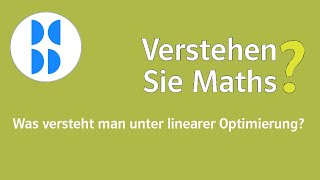 Verstehen Sie Maths?

Was versteht man unter linearer Optimierung?